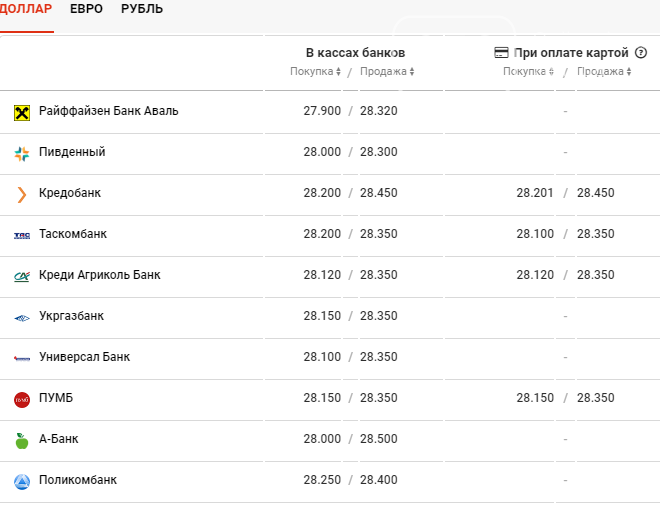 ДОЛЛАР ЕВРО РУБЛЬ

| | В кассах банков Покупка / Продажа | При оплате картой Покупка / Продажа |
|---|---|---|
| Райффайзен Банк Аваль | 27.900 / 28.320 | - |
| Пивденный | 28.000 / 28.300 | - |
| Кредобанк | 28.200 / 28.450 | 28.201 / 28.450 |
| Таскомбанк | 28.200 / 28.350 | 28.100 / 28.350 |
| Креди Агриколь Банк | 28.120 / 28.350 | 28.120 / 28.350 |
| Укргазбанк | 28.150 / 28.350 | - |
| Универсал Банк | 28.100 / 28.350 | - |
| ПУМБ | 28.150 / 28.350 | 28.150 / 28.350 |
| А-Банк | 28.000 / 28.500 | - |
| Поликомбанк | 28.250 / 28.400 | - |